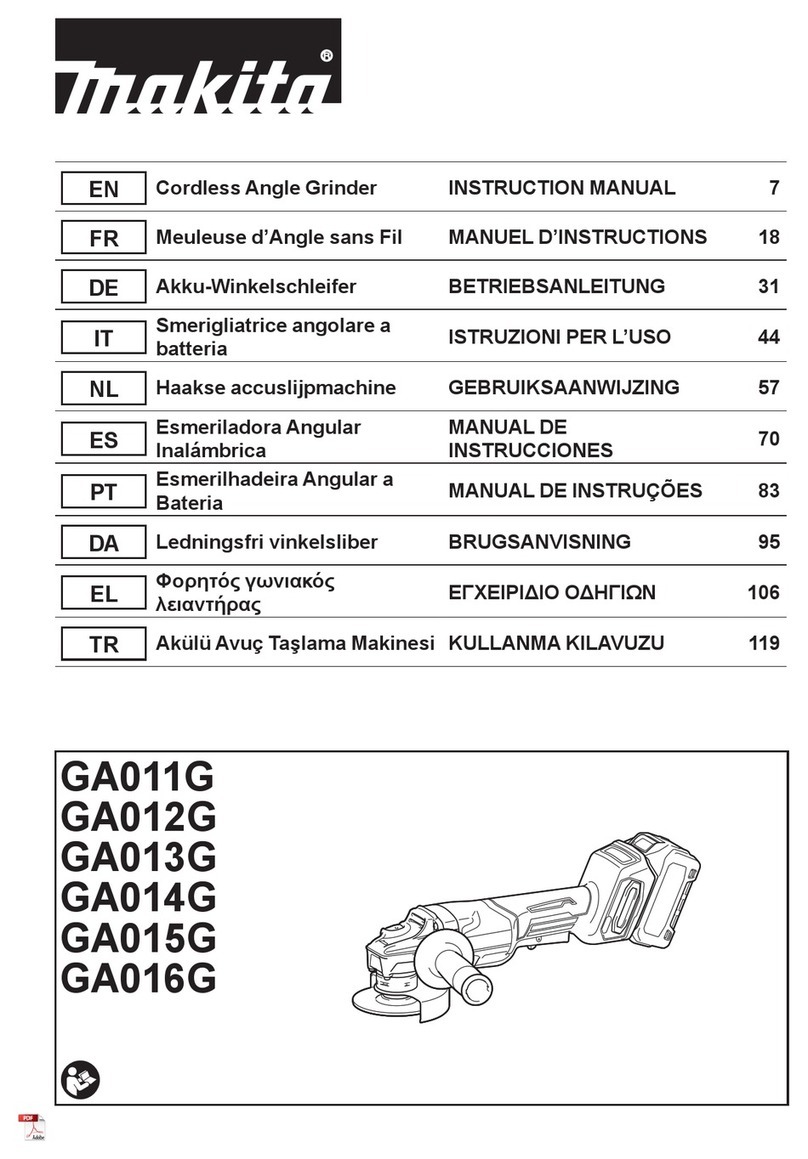 makita®

| EN | Cordless Angle Grinder | INSTRUCTION MANUAL | 7 |
|---|---|---|---|
| FR | Meuleuse d’Angle sans Fil | MANUEL D’INSTRUCTIONS | 18 |
| DE | Akku-Winkelschleifer | BETRIEBSANLEITUNG | 31 |
| IT | Smerigliatrice angolare a batteria | ISTRUZIONI PER L’USO | 44 |
| NL | Haakse accuslijpmachine | GEBRUIKSAANWIJZING | 57 |
| ES | Esmeriladora Angular Inalámbrica | MANUAL DE INSTRUCCIONES | 70 |
| PT | Esmerilhadeira Angular a Bateria | MANUAL DE INSTRUÇÕES | 83 |
| DA | Ledningsfri vinkelsliber | BRUGSANVISNING | 95 |
| EL | Φορητός γωνιακός λειαντήρας | ΕΓΧΕΙΡΙΔΙΟ ΟΔΗΓΙΩΝ | 106 |
| TR | Akülü Avuç Taşlama Makinesi | KULLANMA KILAVUZU | 119 |

GA011G
GA012G
GA013G
GA014G
GA015G
GA016G

PDF
Adobe